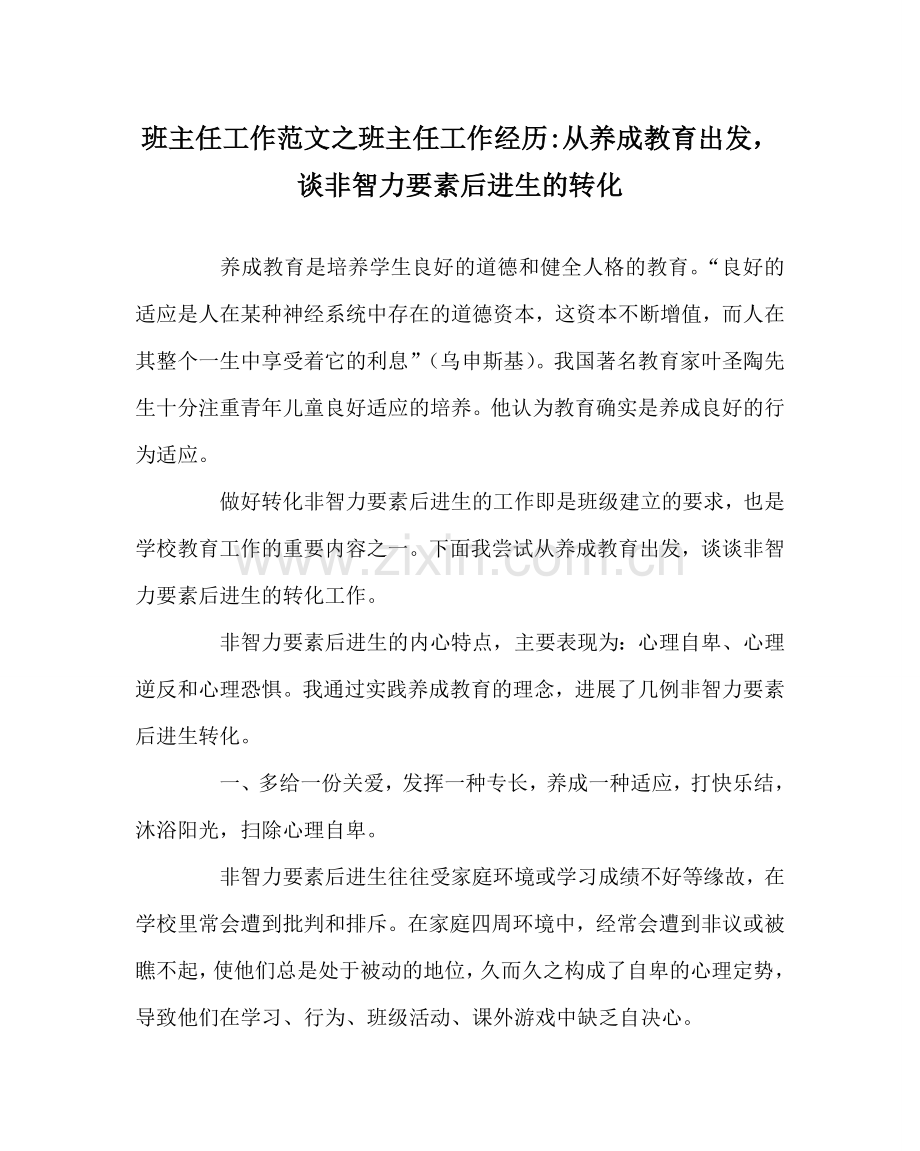 班主任工作范文之班主任工作经历:从养成教育出发，谈非智力要素后进生的转化

养成教育是培养学生良好的道德和健全人格的教育。“良好的适应是人在某种神经系统中存在的道德资本，这资本不断增值，而人在其整个一生中享受着它的利息”（乌申斯基）。我国著名教育家叶圣陶先生十分注重青年儿童良好适应的培养。他认为教育确实是养成良好的行为适应。

做好转化非智力要素后进生的工作即是班级建立的要求，也是学校教育工作的重要内容之一。下面我尝试从养成教育出发，谈谈非智力要素后进生的转化工作。

非智力要素后进生的内心特点，主要表现为：心理自卑、心理逆反和心理恐惧。我通过实践养成教育的理念，进展了几例非智力要素后进生转化。

一、多给一份关爱，发挥一种专长，养成一种适应，打快乐结，沐浴阳光，扫除心理自卑。

非智力要素后进生往往受家庭环境或学习成绩不好等缘故，在学校里常会遭到批判和排斥。在家庭四周环境中，经常会遭到非议或被瞧不起，使他们总是处于被动的地位，久而久之构成了自卑的心理定势，导致他们在学习、行为、班级活动、课外游戏中缺乏自决心。

www.zixin.com.cn